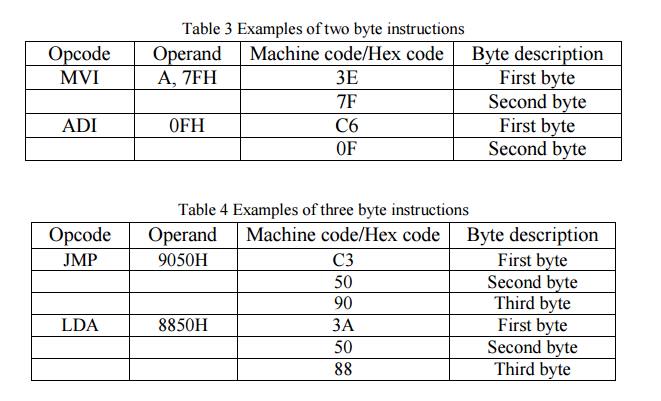 Table 3 Examples of two byte instructions

| Opcode | Operand | Machine code/Hex code | Byte description |
|---|---|---|---|
| MVI | A, 7FH | 3E | First byte |
| | | 7F | Second byte |
| ADI | 0FH | C6 | First byte |
| | | 0F | Second byte |

Table 4 Examples of three byte instructions

| Opcode | Operand | Machine code/Hex code | Byte description |
|---|---|---|---|
| JMP | 9050H | C3 | First byte |
| | | 50 | Second byte |
| | | 90 | Third byte |
| LDA | 8850H | 3A | First byte |
| | | 50 | Second byte |
| | | 88 | Third byte |